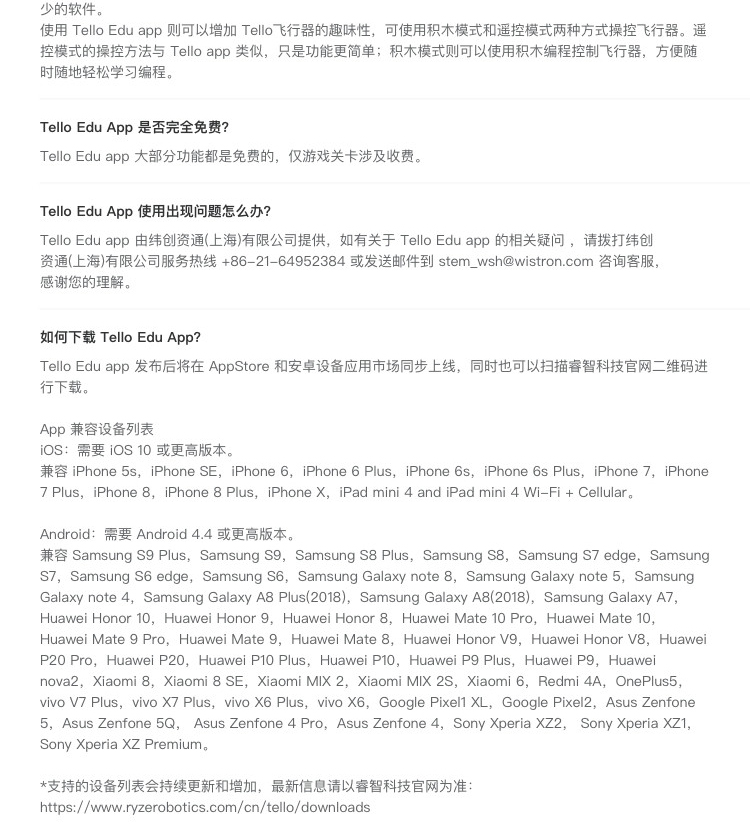 少的软件。
使用 Tello Edu app 则可以增加 Tello飞行器的趣味性，可使用积木模式和遥控模式两种方式操控飞行器。遥控模式的操控方法与 Tello app 类似，只是功能更简单；积木模式则可以使用积木编程控制飞行器，方便随时随地轻松学习编程。

Tello Edu App 是否完全免费?

Tello Edu app 大部分功能都是免费的，仅游戏关卡涉及收费。

Tello Edu App 使用出现问题怎么办?

Tello Edu app 由纬创资通(上海)有限公司提供，如有关于 Tello Edu app 的相关疑问 ，请拨打纬创资通(上海)有限公司服务热线 +86-21-64952384 或发送邮件到 stem_wsh@wistron.com 咨询客服，感谢您的理解。

如何下载 Tello Edu App?

Tello Edu app 发布后将在 AppStore 和安卓设备应用市场同步上线，同时也可以扫描睿智科技官网二维码进行下载。

App 兼容设备列表
iOS：需要 iOS 10 或更高版本。
兼容 iPhone 5s，iPhone SE，iPhone 6，iPhone 6 Plus，iPhone 6s，iPhone 6s Plus，iPhone 7，iPhone 7 Plus，iPhone 8，iPhone 8 Plus，iPhone X，iPad mini 4 and iPad mini 4 Wi-Fi + Cellular。

Android：需要 Android 4.4 或更高版本。
兼容 Samsung S9 Plus，Samsung S9，Samsung S8 Plus，Samsung S8，Samsung S7 edge，Samsung S7，Samsung S6 edge，Samsung S6，Samsung Galaxy note 8，Samsung Galaxy note 5，Samsung Galaxy note 4，Samsung Galaxy A8 Plus(2018)，Samsung Galaxy A8(2018)，Samsung Galaxy A7，Huawei Honor 10，Huawei Honor 9，Huawei Honor 8，Huawei Mate 10 Pro，Huawei Mate 10，Huawei Mate 9 Pro，Huawei Mate 9，Huawei Mate 8，Huawei Honor V9，Huawei Honor V8，Huawei P20 Pro，Huawei P20，Huawei P10 Plus，Huawei P10，Huawei P9 Plus，Huawei P9，Huawei nova2，Xiaomi 8，Xiaomi 8 SE，Xiaomi MIX 2，Xiaomi MIX 2S，Xiaomi 6，Redmi 4A，OnePlus5，vivo V7 Plus，vivo X7 Plus，vivo X6 Plus，vivo X6，Google Pixel1 XL，Google Pixel2，Asus Zenfone 5，Asus Zenfone 5Q， Asus Zenfone 4 Pro，Asus Zenfone 4，Sony Xperia XZ2， Sony Xperia XZ1，Sony Xperia XZ Premium。

*支持的设备列表会持续更新和增加，最新信息请以睿智科技官网为准：
https://www.ryzerobotics.com/cn/tello/downloads